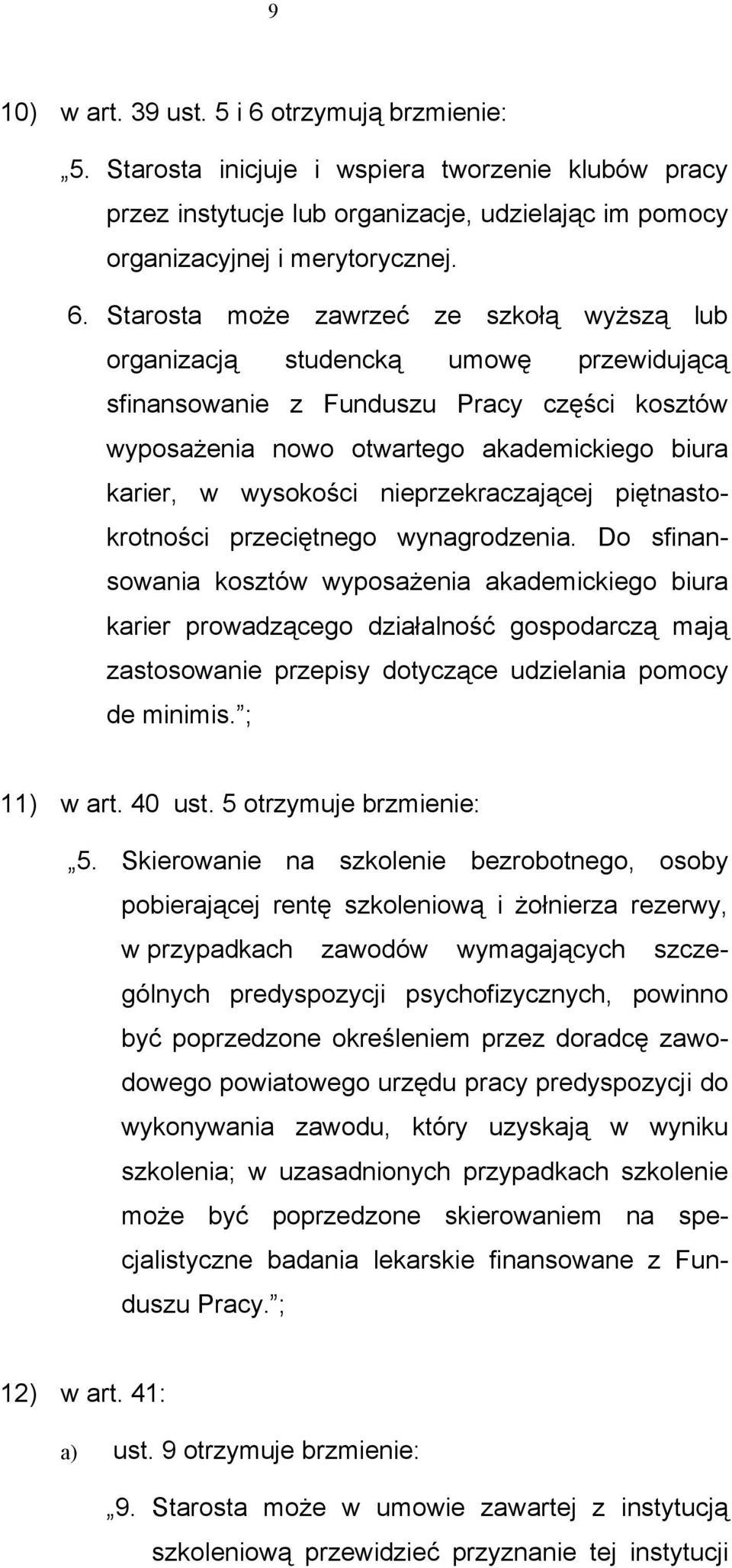 9

10) w art. 39 ust. 5 i 6 otrzymują brzmienie:

„5. Starosta inicjuje i wspiera tworzenie klubów pracy przez instytucje lub organizacje, udzielając im pomocy organizacyjnej i merytorycznej.

6. Starosta może zawrzeć ze szkołą wyższą lub organizacją studencką umowę przewidującą sfinansowanie z Funduszu Pracy części kosztów wyposażenia nowo otwartego akademickiego biura karier, w wysokości nieprzekraczającej piętnastokrotności przeciętnego wynagrodzenia. Do sfinansowania kosztów wyposażenia akademickiego biura karier prowadzącego działalność gospodarczą mają zastosowanie przepisy dotyczące udzielania pomocy de minimis.”;

11) w art. 40 ust. 5 otrzymuje brzmienie:

„5. Skierowanie na szkolenie bezrobotnego, osoby pobierającej rentę szkoleniową i żołnierza rezerwy, w przypadkach zawodów wymagających szczególnych predyspozycji psychofizycznych, powinno być poprzedzone określeniem przez doradcę zawodowego powiatowego urzędu pracy predyspozycji do wykonywania zawodu, który uzyskają w wyniku szkolenia; w uzasadnionych przypadkach szkolenie może być poprzedzone skierowaniem na specjalistyczne badania lekarskie finansowane z Funduszu Pracy.”;

12) w art. 41:

a) ust. 9 otrzymuje brzmienie:

„9. Starosta może w umowie zawartej z instytucją szkoleniową przewidzieć przyznanie tej instytucji